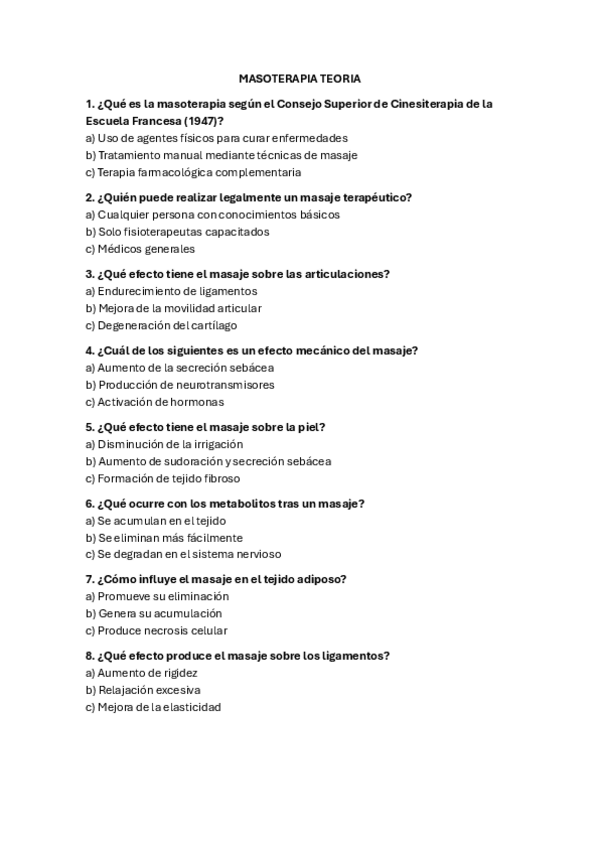 MASOTERAPIA TEORIA

1. ¿Qué es la masoterapia según el Consejo Superior de Cinesiterapia de la Escuela Francesa (1947)?
a) Uso de agentes físicos para curar enfermedades
b) Tratamiento manual mediante técnicas de masaje
c) Terapia farmacológica complementaria

2. ¿Quién puede realizar legalmente un masaje terapéutico?
a) Cualquier persona con conocimientos básicos
b) Solo fisioterapeutas capacitados
c) Médicos generales

3. ¿Qué efecto tiene el masaje sobre las articulaciones?
a) Endurecimiento de ligamentos
b) Mejora de la movilidad articular
c) Degeneración del cartílago

4. ¿Cuál de los siguientes es un efecto mecánico del masaje?
a) Aumento de la secreción sebácea
b) Producción de neurotransmisores
c) Activación de hormonas

5. ¿Qué efecto tiene el masaje sobre la piel?
a) Disminución de la irrigación
b) Aumento de sudoración y secreción sebácea
c) Formación de tejido fibroso

6. ¿Qué ocurre con los metabolitos tras un masaje?
a) Se acumulan en el tejido
b) Se eliminan más fácilmente
c) Se degradan en el sistema nervioso

7. ¿Cómo influye el masaje en el tejido adiposo?
a) Promueve su eliminación
b) Genera su acumulación
c) Produce necrosis celular

8. ¿Qué efecto produce el masaje sobre los ligamentos?
a) Aumento de rigidez
b) Relajación excesiva
c) Mejora de la elasticidad